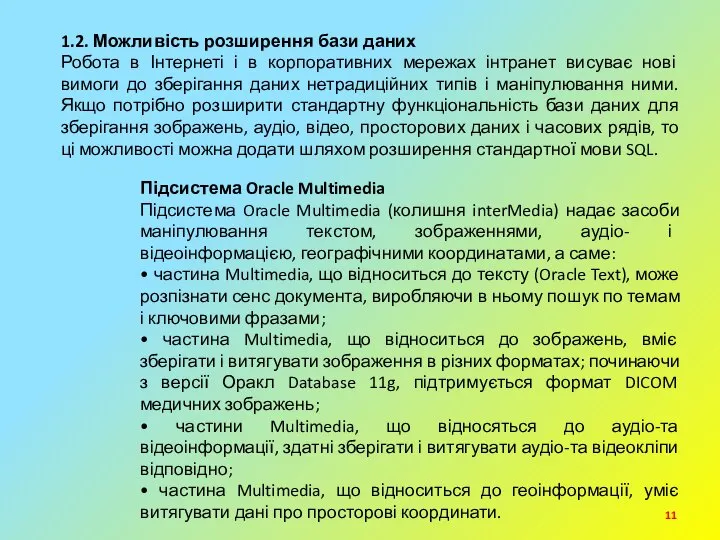 1.2. Можливість розширення бази даних
Робота в Інтернеті і в корпоративних мережах інтранет висуває нові вимоги до зберігання даних нетрадиційних типів і маніпулювання ними. Якщо потрібно розширити стандартну функціональність бази даних для зберігання зображень, аудіо, відео, просторових даних і часових рядів, то ці можливості можна додати шляхом розширення стандартної мови SQL.

Підсистема Oracle Multimedia
Підсистема Oracle Multimedia (колишня interMedia) надає засоби маніпулювання текстом, зображеннями, аудіо- і відеоінформацією, географічними координатами, а саме:
• частина Multimedia, що відноситься до тексту (Oracle Text), може розпізнати сенс документа, виробляючи в ньому пошук по темам і ключовими фразами;
• частина Multimedia, що відноситься до зображень, вміє зберігати і витягувати зображення в різних форматах; починаючи з версії Оракл Database 11g, підтримується формат DICOM медичних зображень;
• частини Multimedia, що відносяться до аудіо-та відеоінформації, здатні зберігати і витягувати аудіо-та відеокліпи відповідно;
• частина Multimedia, що відноситься до геоінформації, уміє витягувати дані про просторові координати.

11